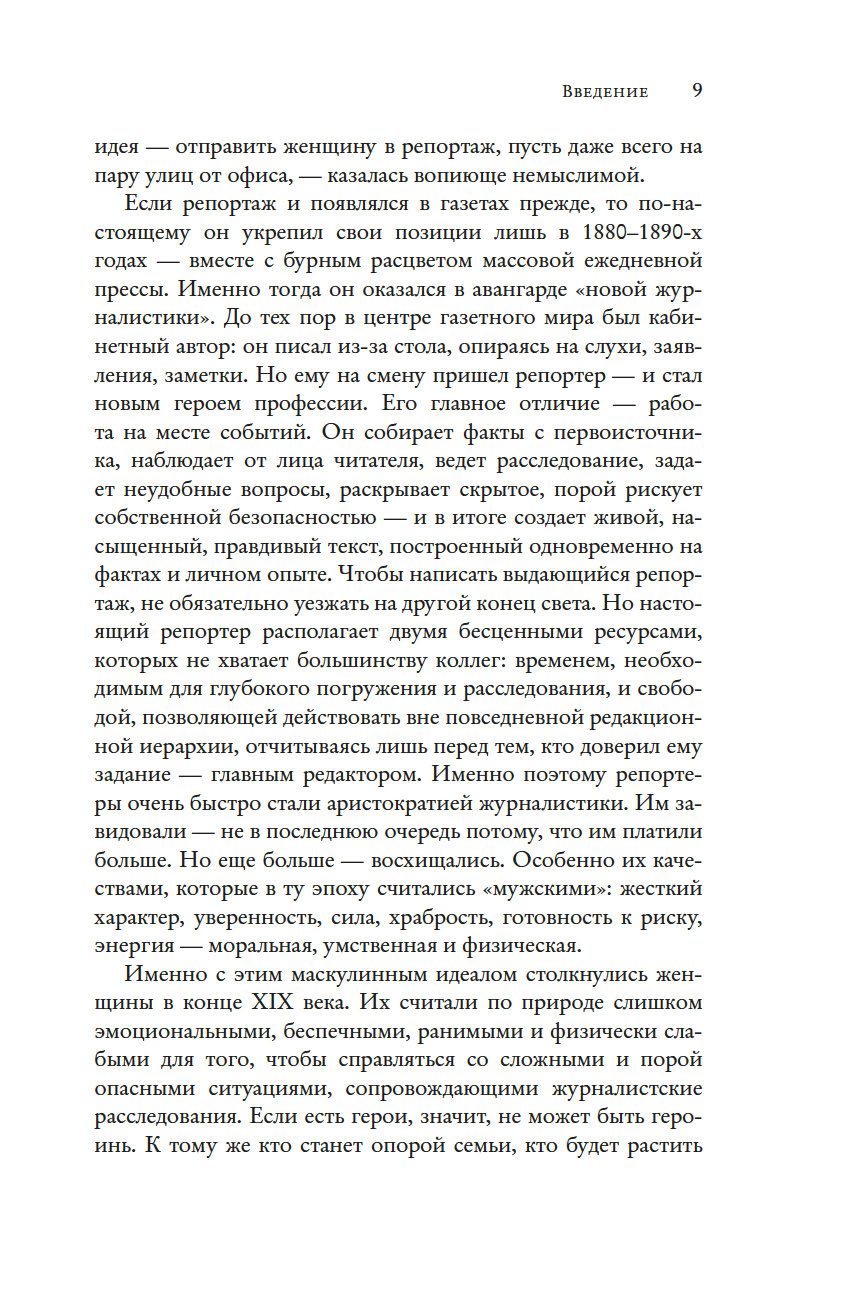 Введение 9

идея — отправить женщину в репортаж, пусть даже всего на пару улиц от офиса, — казалась вопиюще немыслимой.

Если репортаж и появлялся в газетах прежде, то по-настоящему он укрепил свои позиции лишь в 1880–1890-х годах — вместе с бурным расцветом массовой ежедневной прессы. Именно тогда он оказался в авангарде «новой журналистики». До тех пор в центре газетного мира был кабинетный автор: он писал из-за стола, опираясь на слухи, заявления, заметки. Но ему на смену пришел репортер — и стал новым героем профессии. Его главное отличие — работа на месте событий. Он собирает факты с первоисточника, наблюдает от лица читателя, ведет расследование, задает неудобные вопросы, раскрывает скрытое, порой рискует собственной безопасностью — и в итоге создает живой, насыщенный, правдивый текст, построенный одновременно на фактах и личном опыте. Чтобы написать выдающийся репортаж, не обязательно уезжать на другой конец света. Но настоящий репортер располагает двумя бесценными ресурсами, которых не хватает большинству коллег: временем, необходимым для глубокого погружения и расследования, и свободой, позволяющей действовать вне повседневной редакционной иерархии, отчитываясь лишь перед тем, кто доверил ему задание — главным редактором. Именно поэтому репортеры очень быстро стали аристократией журналистики. Им завидовали — не в последнюю очередь потому, что им платили больше. Но еще больше — восхищались. Особенно их качествами, которые в ту эпоху считались «мужскими»: жесткий характер, уверенность, сила, храбрость, готовность к риску, энергия — моральная, умственная и физическая.

Именно с этим маскулинным идеалом столкнулись женщины в конце XIX века. Их считали по природе слишком эмоциональными, беспечными, ранимыми и физически слабыми для того, чтобы справляться со сложными и порой опасными ситуациями, сопровождающими журналистские расследования. Если есть герои, значит, не может быть героинь. К тому же кто станет опорой семьи, кто будет растить